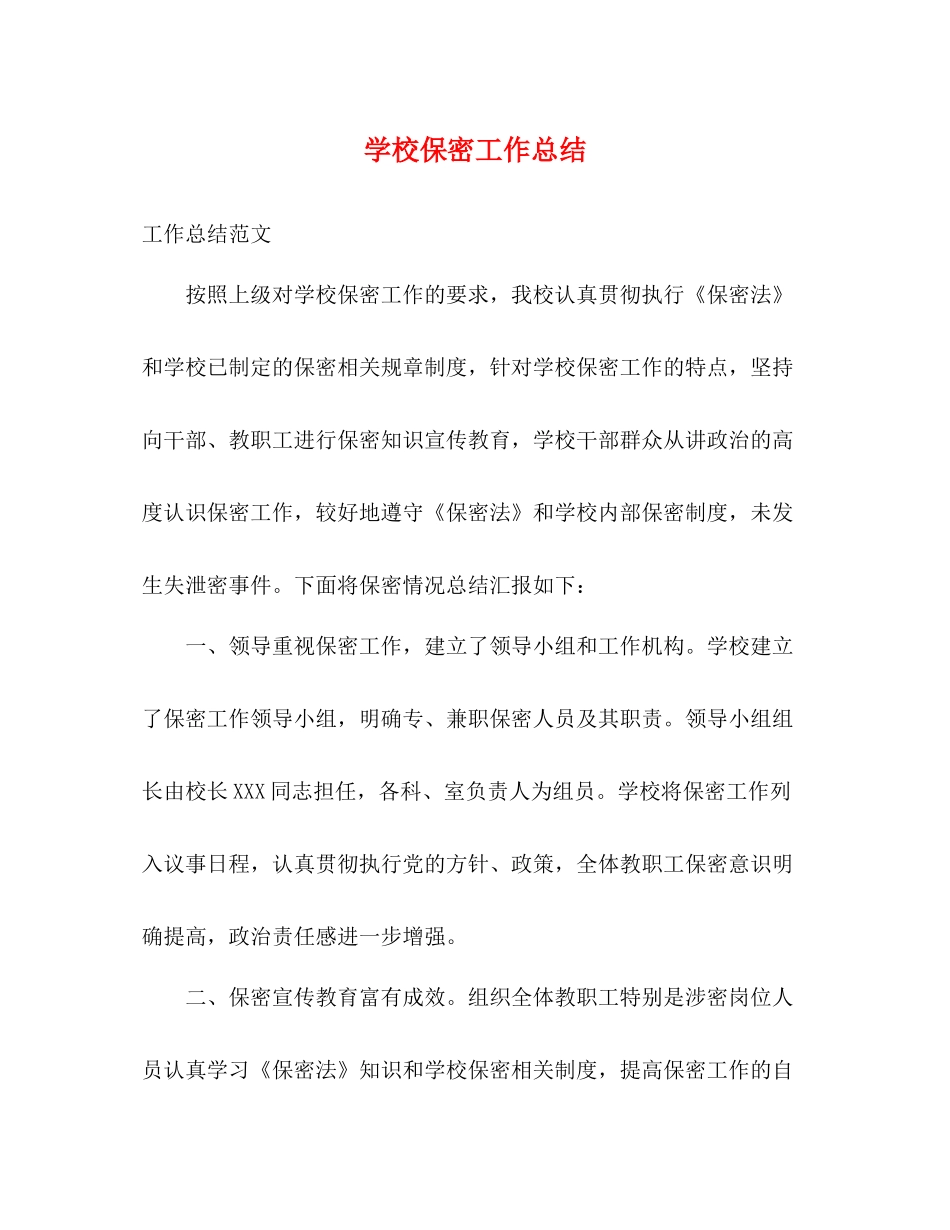 学校保密工作总结

工作总结范文

按照上级对学校保密工作的要求，我校认真贯彻执行《保密法》和学校已制定的保密相关规章制度，针对学校保密工作的特点，坚持向干部、教职工进行保密知识宣传教育，学校干部群众从讲政治的高度认识保密工作，较好地遵守《保密法》和学校内部保密制度，未发生失泄密事件。下面将保密情况总结汇报如下：

一、领导重视保密工作，建立了领导小组和工作机构。学校建立了保密工作领导小组，明确专、兼职保密人员及其职责。领导小组组长由校长XXX同志担任，各科、室负责人为组员。学校将保密工作列入议事日程，认真贯彻执行党的方针、政策，全体教职工保密意识明确提高，政治责任感进一步增强。

二、保密宣传教育富有成效。组织全体教职工特别是涉密岗位人员认真学习《保密法》知识和学校保密相关制度，提高保密工作的自